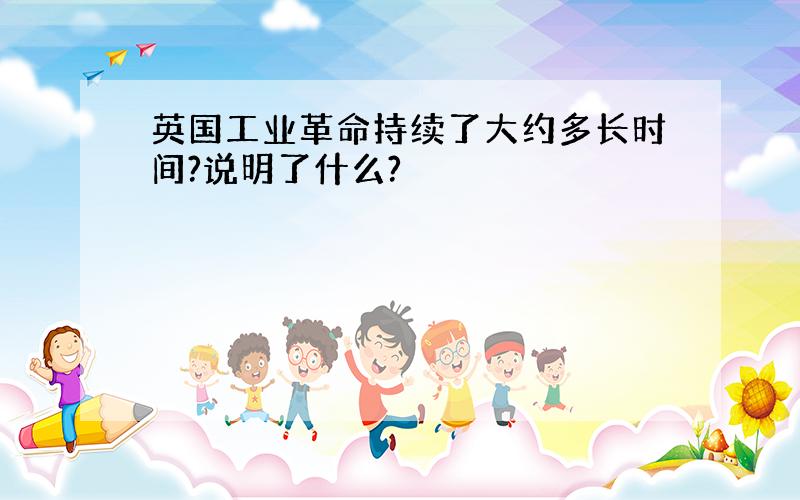 英国工业革命持续了大约多长时间?说明了什么?